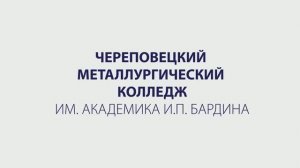 ЧЕРЕПОВЕЦКИЙ МЕТАЛЛУРГИЧЕСКИЙ КОЛЛЕДЖ
ИМ. АКАДЕМИКА И.П. БАРДИНА